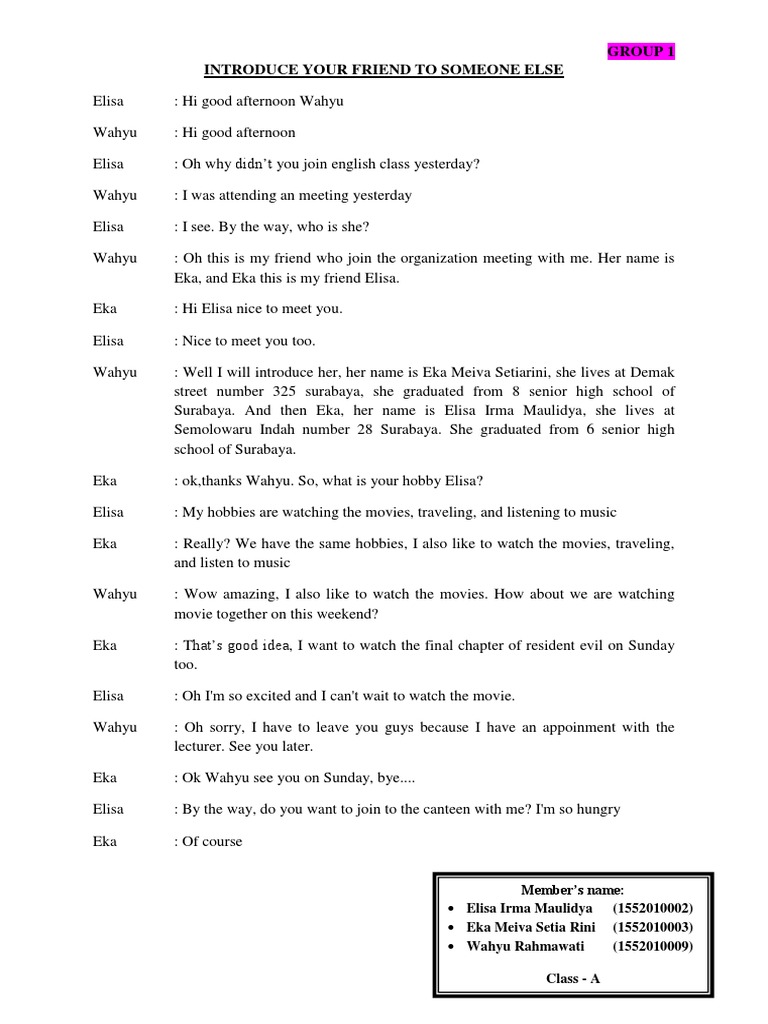 GROUP 1

INTRODUCE YOUR FRIEND TO SOMEONE ELSE

Elisa : Hi good afternoon Wahyu

Wahyu : Hi good afternoon

Elisa : Oh why didn't you join english class yesterday?

Wahyu : I was attending an meeting yesterday

Elisa : I see. By the way, who is she?

Wahyu : Oh this is my friend who join the organization meeting with me. Her name is Eka, and Eka this is my friend Elisa.

Eka : Hi Elisa nice to meet you.

Elisa : Nice to meet you too.

Wahyu : Well I will introduce her, her name is Eka Meiva Setiarini, she lives at Demak street number 325 surabaya, she graduated from 8 senior high school of Surabaya. And then Eka, her name is Elisa Irma Maulidya, she lives at Semolowaru Indah number 28 Surabaya. She graduated from 6 senior high school of Surabaya.

Eka : ok,thanks Wahyu. So, what is your hobby Elisa?

Elisa : My hobbies are watching the movies, traveling, and listening to music

Eka : Really? We have the same hobbies, I also like to watch the movies, traveling, and listen to music

Wahyu : Wow amazing, I also like to watch the movies. How about we are watching movie together on this weekend?

Eka : That's good idea, I want to watch the final chapter of resident evil on Sunday too.

Elisa : Oh I'm so excited and I can't wait to watch the movie.

Wahyu : Oh sorry, I have to leave you guys because I have an appoinment with the lecturer. See you later.

Eka : Ok Wahyu see you on Sunday, bye....

Elisa : By the way, do you want to join to the canteen with me? I'm so hungry

Eka : Of course

Member's name:
• Elisa Irma Maulidya (1552010002)
• Eka Meiva Setia Rini (1552010003)
• Wahyu Rahmawati (1552010009)

Class - A